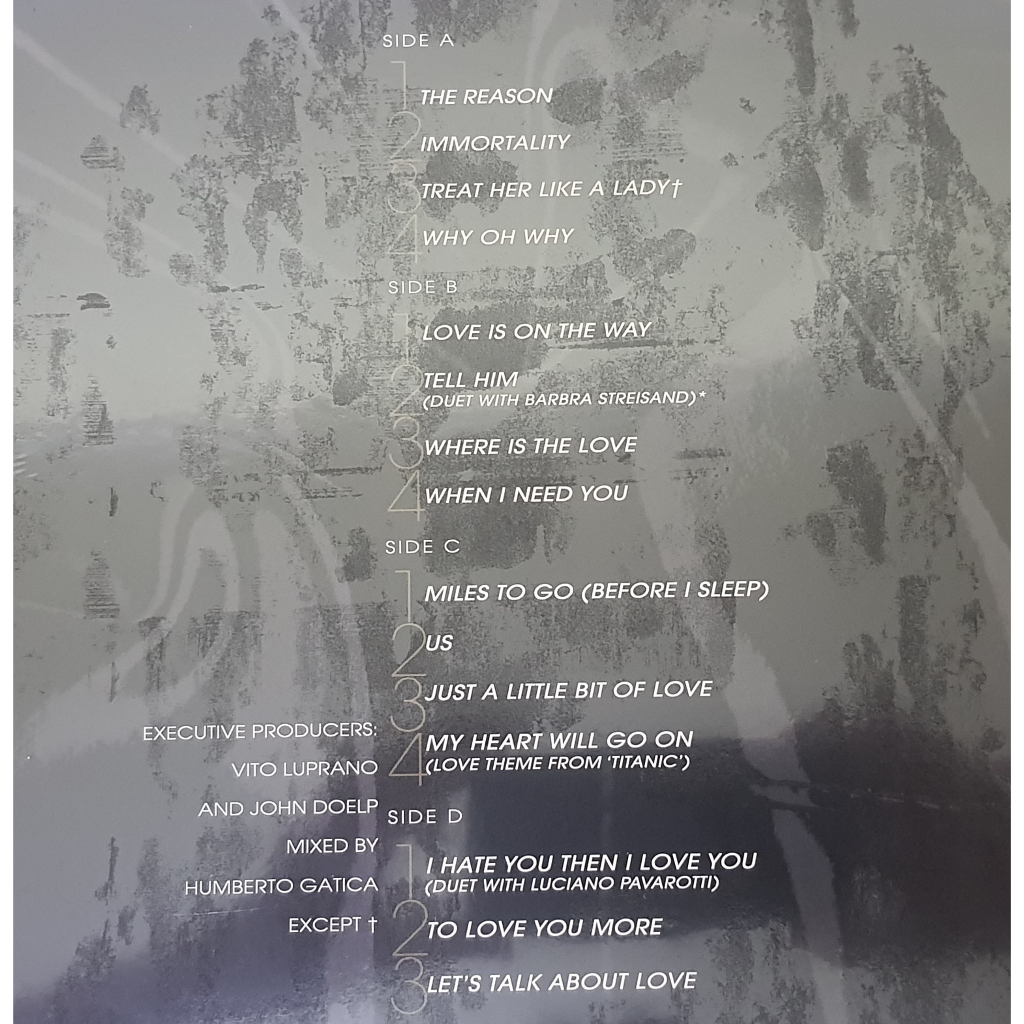 SIDE A

1 THE REASON

2 IMMORTALITY

3 TREAT HER LIKE A LADY†

4 WHY OH WHY

SIDE B

1 LOVE IS ON THE WAY

2 TELL HIM
(DUET WITH BARBRA STREISAND)*

3 WHERE IS THE LOVE

4 WHEN I NEED YOU

SIDE C

1 MILES TO GO (BEFORE I SLEEP)

2 US

3 JUST A LITTLE BIT OF LOVE

4 MY HEART WILL GO ON
(LOVE THEME FROM 'TITANIC')

SIDE D

1 I HATE YOU THEN I LOVE YOU
(DUET WITH LUCIANO PAVAROTTI)

2 TO LOVE YOU MORE

3 LET'S TALK ABOUT LOVE

EXECUTIVE PRODUCERS:
VITO LUPRANO
AND JOHN DOELP

MIXED BY
HUMBERTO GATICA
EXCEPT †